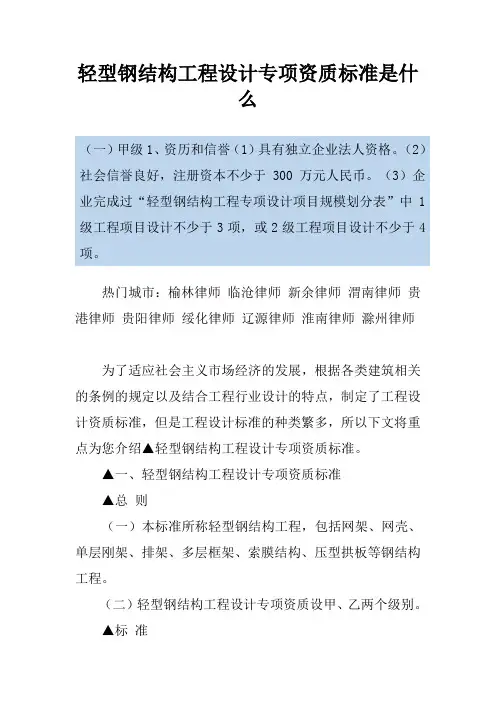 轻型钢结构工程设计专项资质标准是什么

（一）甲级 1、资历和信誉（1）具有独立企业法人资格。（2）社会信誉良好，注册资本不少于 300 万元人民币。（3）企业完成过“轻型钢结构工程专项设计项目规模划分表”中 1 级工程项目设计不少于 3 项，或 2 级工程项目设计不少于 4 项。

热门城市：榆林律师 临沧律师 新余律师 渭南律师 贵港律师 贵阳律师 绥化律师 辽源律师 淮南律师 滁州律师

为了适应社会主义市场经济的发展，根据各类建筑相关的条例的规定以及结合工程行业设计的特点，制定了工程设计资质标准，但是工程设计标准的种类繁多，所以下文将重点为您介绍▲轻型钢结构工程设计专项资质标准。

▲一、轻型钢结构工程设计专项资质标准

▲总 则

（一）本标准所称轻型钢结构工程，包括网架、网壳、单层刚架、排架、多层框架、索膜结构、压型拱板等钢结构工程。

（二）轻型钢结构工程设计专项资质设甲、乙两个级别。

▲标 准